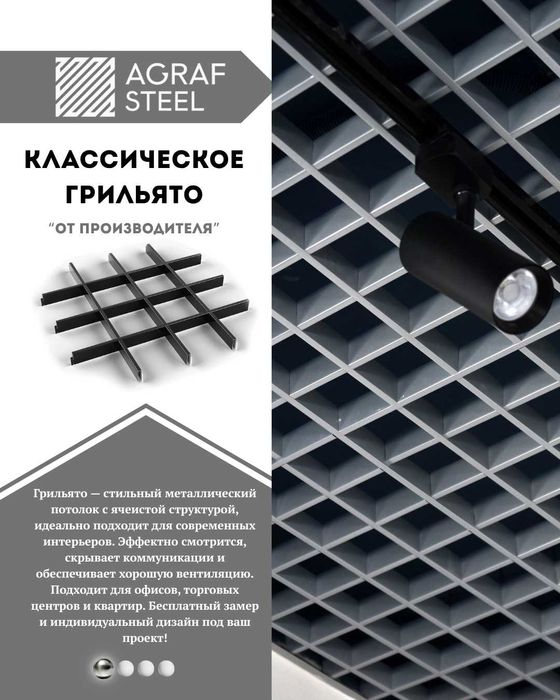 AGRAF
STEEL

КЛАССИЧЕСКОЕ
ГРИЛЬЯТО

"ОТ ПРОИЗВОДИТЕЛЯ"

Грильято — стильный металлический потолок с ячеистой структурой, идеально подходит для современных интерьеров. Эффектно смотрится, скрывает коммуникации и обеспечивает хорошую вентиляцию. Подходит для офисов, торговых центров и квартир. Бесплатный замер и индивидуальный дизайн под ваш проект!